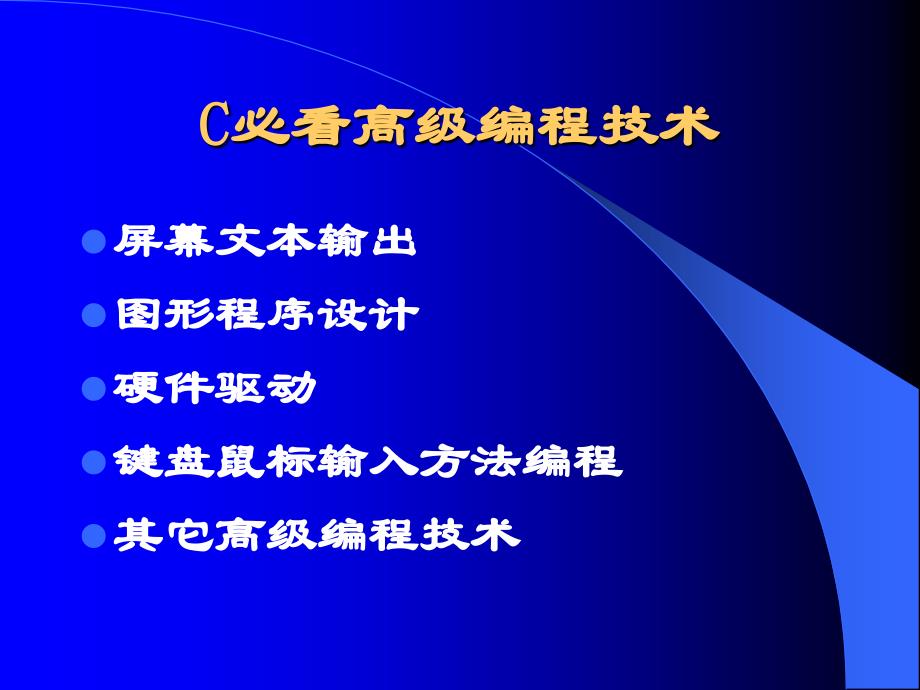 C必看高级编程技术

屏幕文本输出

图形程序设计

硬件驱动

键盘鼠标输入方法编程

其它高级编程技术